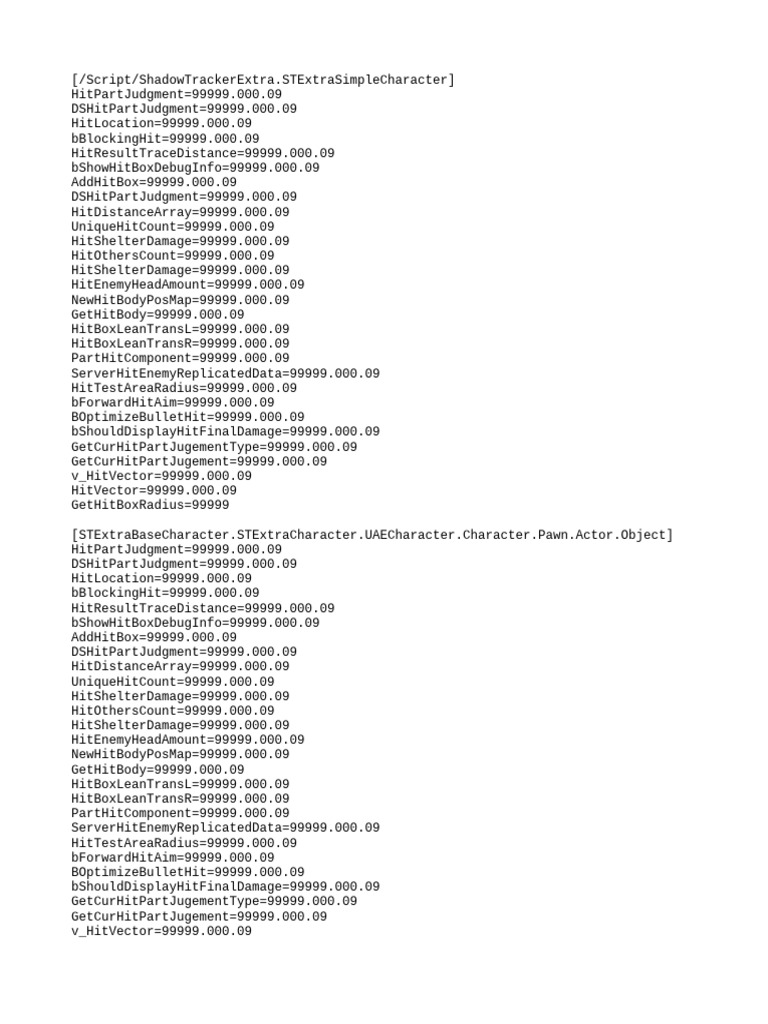 [/Script/ShadowTrackerExtra.STExtraSimpleCharacter]
HitPartJudgment=99999.000.09
DSHitPartJudgment=99999.000.09
HitLocation=99999.000.09
bBlockingHit=99999.000.09
HitResultTraceDistance=99999.000.09
bShowHitBoxDebugInfo=99999.000.09
AddHitBox=99999.000.09
DSHitPartJudgment=99999.000.09
HitDistanceArray=99999.000.09
UniqueHitCount=99999.000.09
HitShelterDamage=99999.000.09
HitOthersCount=99999.000.09
HitShelterDamage=99999.000.09
HitEnemyHeadAmount=99999.000.09
NewHitBodyPosMap=99999.000.09
GetHitBody=99999.000.09
HitBoxLeanTransL=99999.000.09
HitBoxLeanTransR=99999.000.09
PartHitComponent=99999.000.09
ServerHitEnemyReplicatedData=99999.000.09
HitTestAreaRadius=99999.000.09
bForwardHitAim=99999.000.09
BOptimizeBulletHit=99999.000.09
bShouldDisplayHitFinalDamage=99999.000.09
GetCurHitPartJugementType=99999.000.09
GetCurHitPartJugement=99999.000.09
v_HitVector=99999.000.09
HitVector=99999.000.09
GetHitBoxRadius=99999

[STExtraBaseCharacter.STExtraCharacter.UAECharacter.Character.Pawn.Actor.Object]
HitPartJudgment=99999.000.09
DSHitPartJudgment=99999.000.09
HitLocation=99999.000.09
bBlockingHit=99999.000.09
HitResultTraceDistance=99999.000.09
bShowHitBoxDebugInfo=99999.000.09
AddHitBox=99999.000.09
DSHitPartJudgment=99999.000.09
HitDistanceArray=99999.000.09
UniqueHitCount=99999.000.09
HitShelterDamage=99999.000.09
HitOthersCount=99999.000.09
HitShelterDamage=99999.000.09
HitEnemyHeadAmount=99999.000.09
NewHitBodyPosMap=99999.000.09
GetHitBody=99999.000.09
HitBoxLeanTransL=99999.000.09
HitBoxLeanTransR=99999.000.09
PartHitComponent=99999.000.09
ServerHitEnemyReplicatedData=99999.000.09
HitTestAreaRadius=99999.000.09
bForwardHitAim=99999.000.09
BOptimizeBulletHit=99999.000.09
bShouldDisplayHitFinalDamage=99999.000.09
GetCurHitPartJugementType=99999.000.09
GetCurHitPartJugement=99999.000.09
v_HitVector=99999.000.09